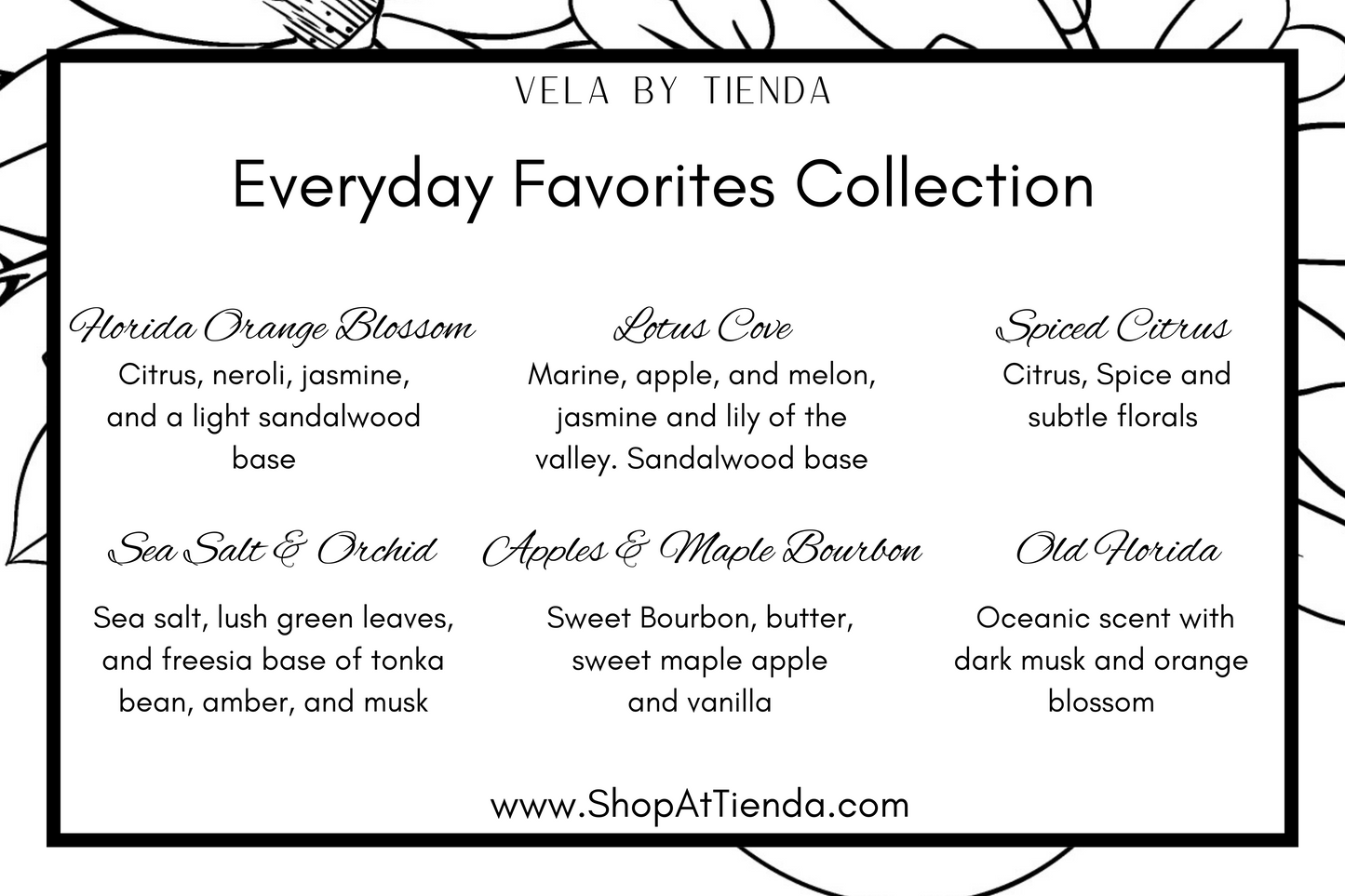 VELA BY TIENDA

Everyday Favorites Collection

Florida Orange Blossom
Citrus, neroli, jasmine, and a light sandalwood base

Sea Salt & Orchid
Sea salt, lush green leaves, and freesia base of tonka bean, amber, and musk

Lotus Cove
Marine, apple, and melon, jasmine and lily of the valley. Sandalwood base

Apples & Maple Bourbon
Sweet Bourbon, butter, sweet maple apple and vanilla

Spiced Citrus
Citrus, Spice and subtle florals

Old Florida
Oceanic scent with dark musk and orange blossom

www.ShopAtTienda.com